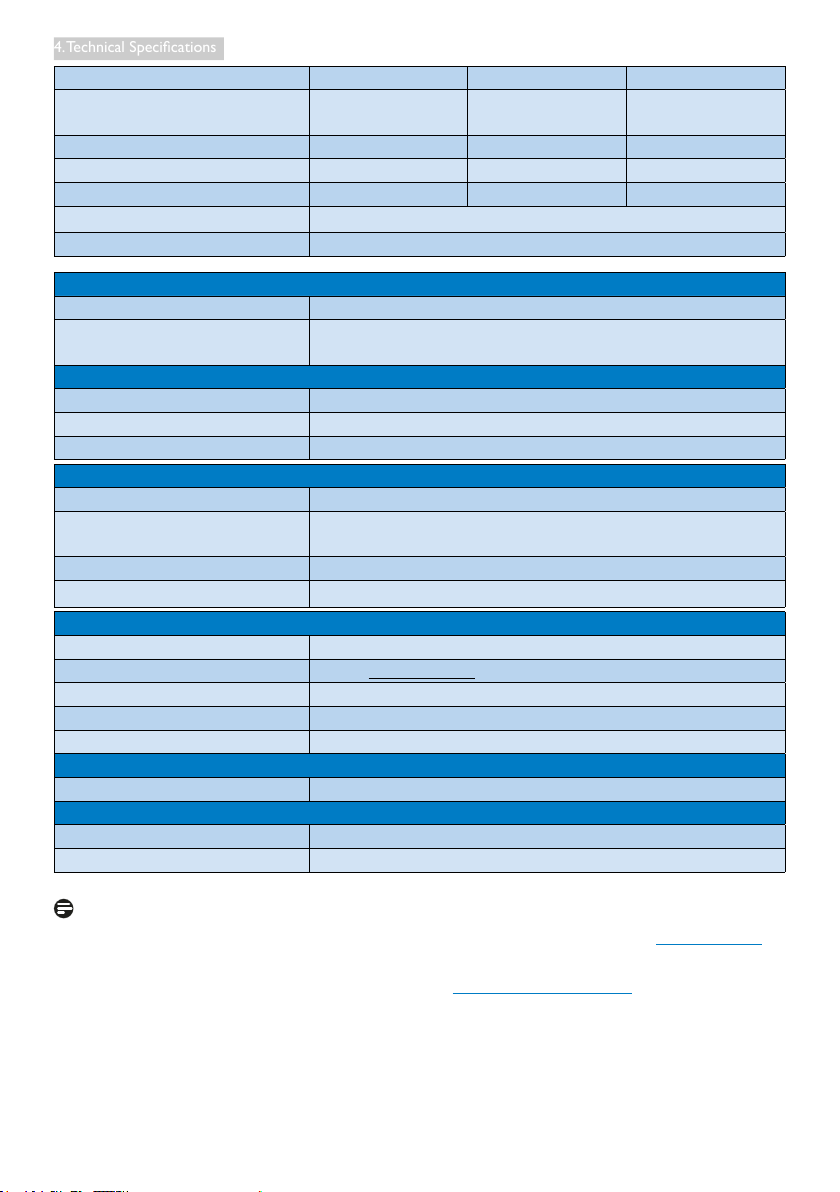 4. Technical Specifications